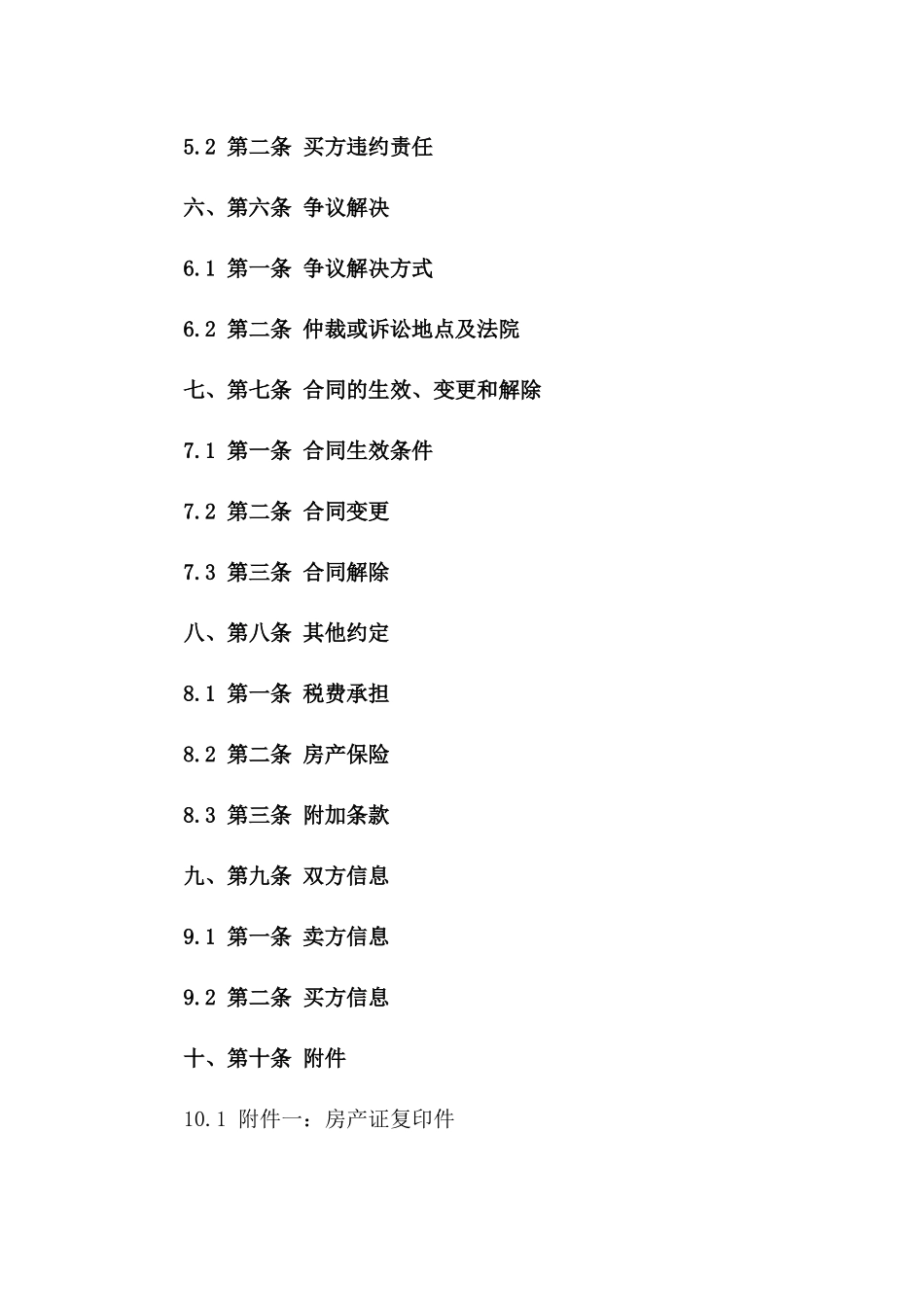 5.2 第二条 买方违约责任

六、第六条 争议解决

6.1 第一条 争议解决方式

6.2 第二条 仲裁或诉讼地点及法院

七、第七条 合同的生效、变更和解除

7.1 第一条 合同生效条件

7.2 第二条 合同变更

7.3 第三条 合同解除

八、第八条 其他约定

8.1 第一条 税费承担

8.2 第二条 房产保险

8.3 第三条 附加条款

九、第九条 双方信息

9.1 第一条 卖方信息

9.2 第二条 买方信息

十、第十条 附件

10.1 附件一：房产证复印件